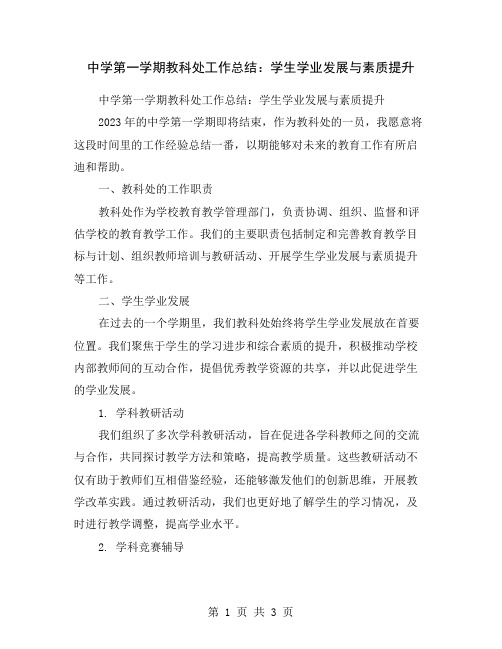 中学第一学期教科处工作总结：学生学业发展与素质提升

中学第一学期教科处工作总结：学生学业发展与素质提升

2023年的中学第一学期即将结束，作为教科处的一员，我愿意将这段时间里的工作经验总结一番，以期能够对未来的教育工作有所启迪和帮助。

一、教科处的工作职责

教科处作为学校教育教学管理部门，负责协调、组织、监督和评估学校的教育教学工作。我们的主要职责包括制定和完善教育教学目标与计划、组织教师培训与教研活动、开展学生学业发展与素质提升等工作。

二、学生学业发展

在过去的一个学期里，我们教科处始终将学生学业发展放在首要位置。我们聚焦于学生的学习进步和综合素质的提升，积极推动学校内部教师间的互动合作，提倡优秀教学资源的共享，并以此促进学生的学业发展。

1. 学科教研活动

我们组织了多次学科教研活动，旨在促进各学科教师之间的交流与合作，共同探讨教学方法和策略，提高教学质量。这些教研活动不仅有助于教师们互相借鉴经验，还能够激发他们的创新思维，开展教学改革实践。通过教研活动，我们也更好地了解学生的学习情况，及时进行教学调整，提高学业水平。

2. 学科竞赛辅导

第 1 页 共 3 页